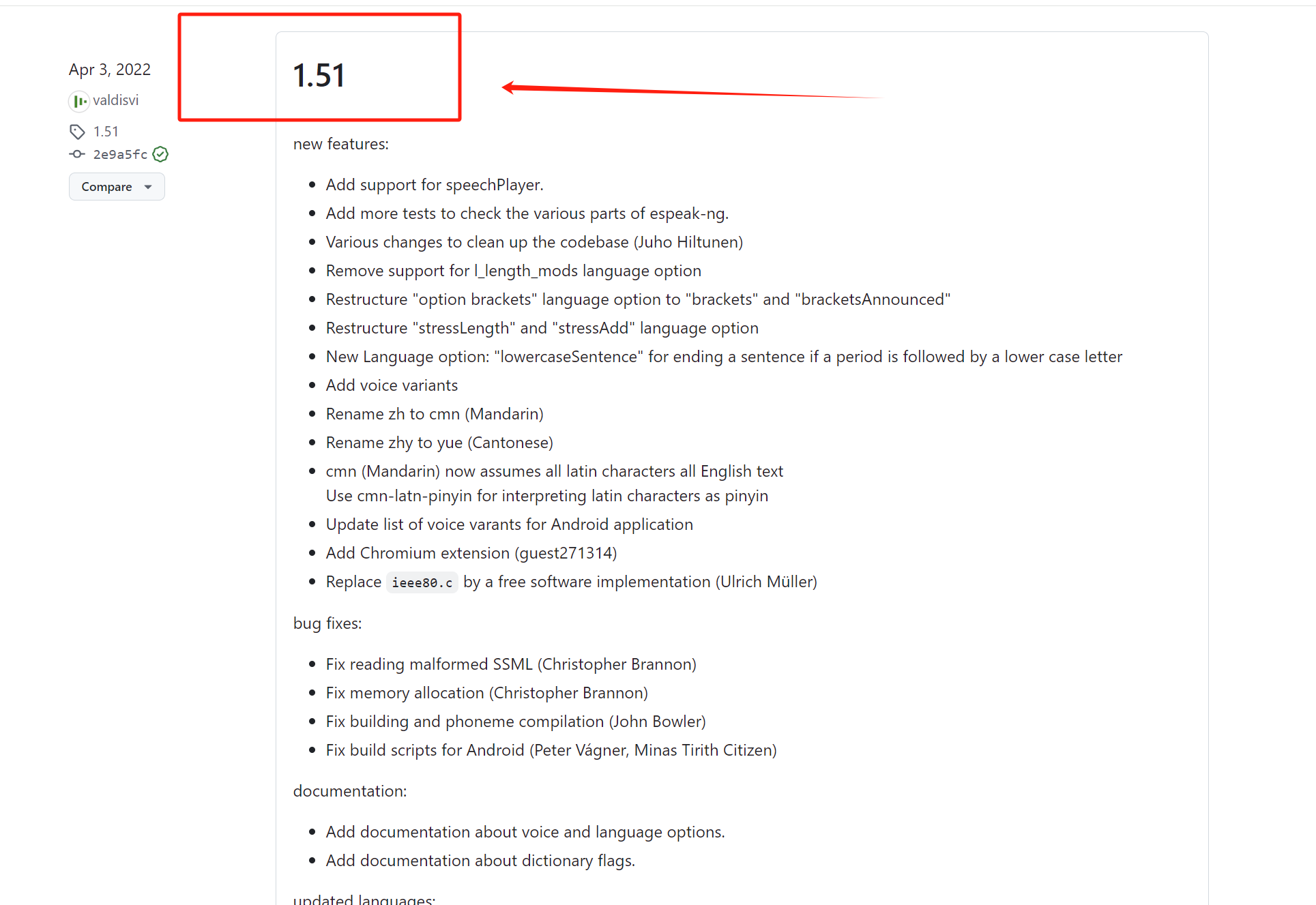 Apr 3, 2022
valdisvi
1.51
2e9a5fc
Compare

1.51

new features:

- Add support for speechPlayer.
- Add more tests to check the various parts of espeak-ng.
- Various changes to clean up the codebase (Juho Hiltunen)
- Remove support for l_length_mods language option
- Restructure "option brackets" language option to "brackets" and "bracketsAnnounced"
- Restructure "stressLength" and "stressAdd" language option
- New Language option: "lowercaseSentence" for ending a sentence if a period is followed by a lower case letter
- Add voice variants
- Rename zh to cmn (Mandarin)
- Rename zhy to yue (Cantonese)
- cmn (Mandarin) now assumes all latin characters all English text
Use cmn-latn-pinyin for interpreting latin characters as pinyin
- Update list of voice varants for Android application
- Add Chromium extension (guest271314)
- Replace ieee80.c by a free software implementation (Ulrich Müller)

bug fixes:

- Fix reading malformed SSML (Christopher Brannon)
- Fix memory allocation (Christopher Brannon)
- Fix building and phoneme compilation (John Bowler)
- Fix build scripts for Android (Peter Vágner, Minas Tirith Citizen)

documentation:

- Add documentation about voice and language options.
- Add documentation about dictionary flags.

updated languages: